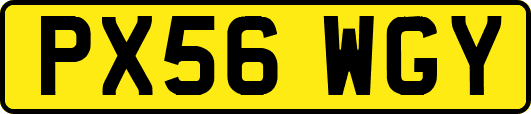 PX56 WGY